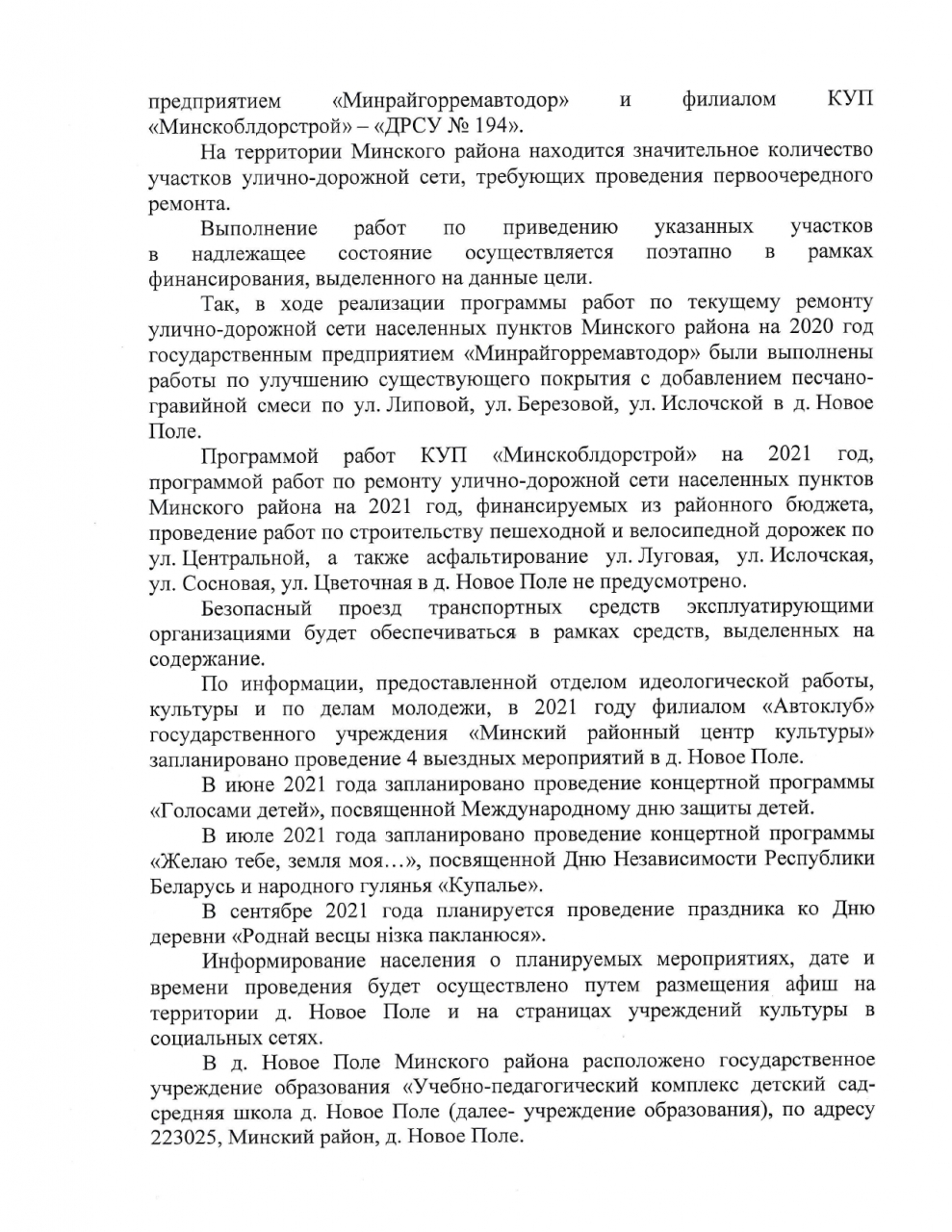 предприятием «Минрайгорремавтодор» и филиалом КУП «Минскоблдорстрой» – «ДРСУ № 194».

На территории Минского района находится значительное количество участков улично-дорожной сети, требующих проведения первоочередного ремонта.

Выполнение работ по приведению указанных участков в надлежащее состояние осуществляется поэтапно в рамках финансирования, выделенного на данные цели.

Так, в ходе реализации программы работ по текущему ремонту улично-дорожной сети населенных пунктов Минского района на 2020 год государственным предприятием «Минрайгорремавтодор» были выполнены работы по улучшению существующего покрытия с добавлением песчано-гравийной смеси по ул. Липовой, ул. Березовой, ул. Ислочской в д. Новое Поле.

Программой работ КУП «Минскоблдорстрой» на 2021 год, программой работ по ремонту улично-дорожной сети населенных пунктов Минского района на 2021 год, финансируемых из районного бюджета, проведение работ по строительству пешеходной и велосипедной дорожек по ул. Центральной, а также асфальтирование ул. Луговая, ул. Ислочская, ул. Сосновая, ул. Цветочная в д. Новое Поле не предусмотрено.

Безопасный проезд транспортных средств эксплуатирующими организациями будет обеспечиваться в рамках средств, выделенных на содержание.

По информации, предоставленной отделом идеологической работы, культуры и по делам молодежи, в 2021 году филиалом «Автоклуб» государственного учреждения «Минский районный центр культуры» запланировано проведение 4 выездных мероприятий в д. Новое Поле.

В июне 2021 года запланировано проведение концертной программы «Голосами детей», посвященной Международному дню защиты детей.

В июле 2021 года запланировано проведение концертной программы «Желаю тебе, земля моя…», посвященной Дню Независимости Республики Беларусь и народного гулянья «Купалье».

В сентябре 2021 года планируется проведение праздника ко Дню деревни «Роднай весцы нізка пакланюся».

Информирование населения о планируемых мероприятиях, дате и времени проведения будет осуществлено путем размещения афиш на территории д. Новое Поле и на страницах учреждений культуры в социальных сетях.

В д. Новое Поле Минского района расположено государственное учреждение образования «Учебно-педагогический комплекс детский сад-средняя школа д. Новое Поле (далее- учреждение образования), по адресу 223025, Минский район, д. Новое Поле.